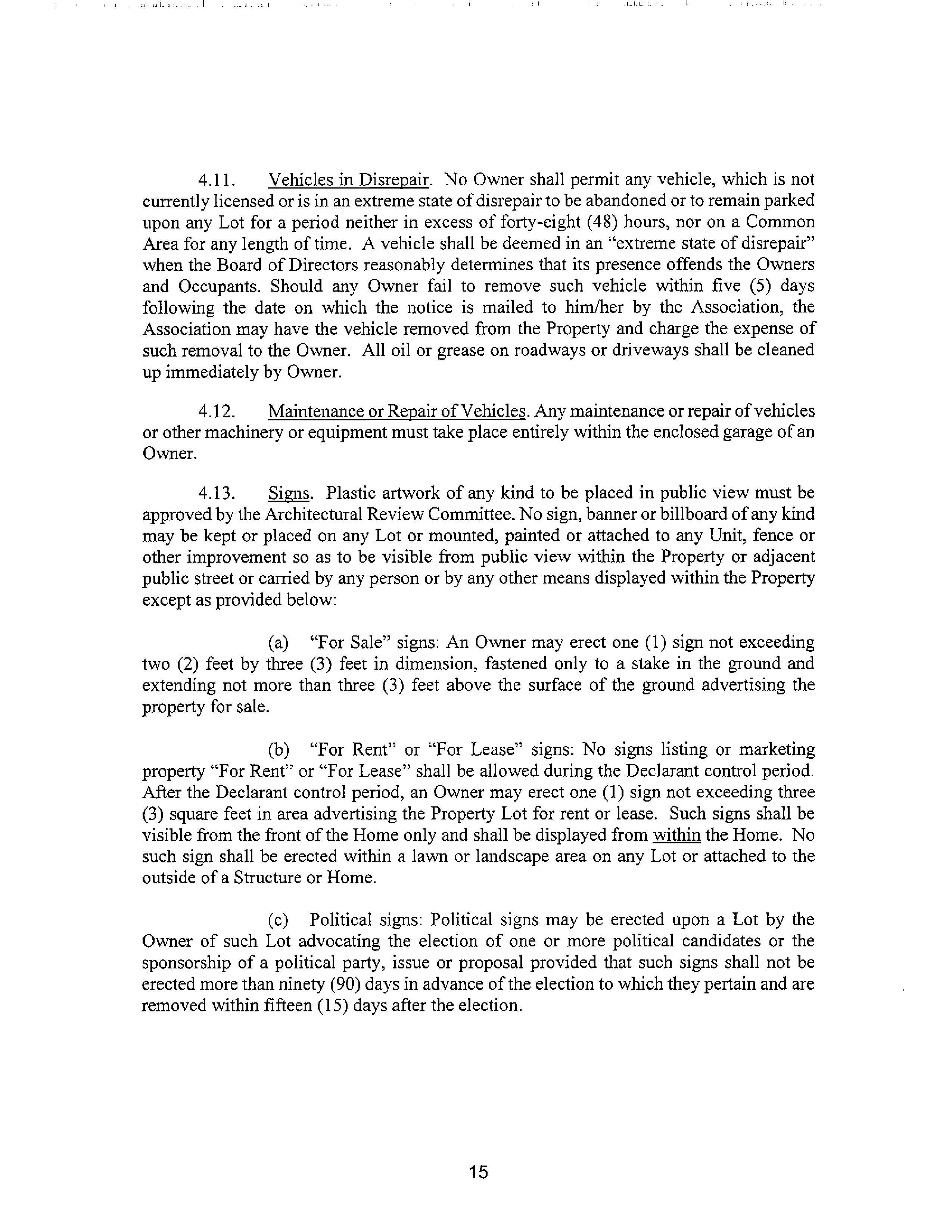 4.11. Vehicles in Disrepair. No Owner shall permit any vehicle, which is not currently licensed or is in an extreme state of disrepair to be abandoned or to remain parked upon any Lot for a period neither in excess of forty-eight (48) hours, nor on a Common Area for any length of time. A vehicle shall be deemed in an "extreme state of disrepair" when the Board of Directors reasonably determines that its presence offends the Owners and Occupants. Should any Owner fail to remove such vehicle within five (5) days following the date on which the notice is mailed to him/her by the Association, the Association may have the vehicle removed from the Property and charge the expense of such removal to the Owner. All oil or grease on roadways or driveways shall be cleaned up immediately by Owner.

4.12. Maintenance or Repair of Vehicles. Any maintenance or repair of vehicles or other machinery or equipment must take place entirely within the enclosed garage of an Owner.

4.13. Signs. Plastic artwork of any kind to be placed in public view must be approved by the Architectural Review Committee. No sign, banner or billboard of any kind may be kept or placed on any Lot or mounted, painted or attached to any Unit, fence or other improvement so as to be visible from public view within the Property or adjacent public street or carried by any person or by any other means displayed within the Property except as provided below:

(a) "For Sale" signs: An Owner may erect one (1) sign not exceeding two (2) feet by three (3) feet in dimension, fastened only to a stake in the ground and extending not more than three (3) feet above the surface of the ground advertising the property for sale.

(b) "For Rent" or "For Lease" signs: No signs listing or marketing property "For Rent" or "For Lease" shall be allowed during the Declarant control period. After the Declarant control period, an Owner may erect one (1) sign not exceeding three (3) square feet in area advertising the Property Lot for rent or lease. Such signs shall be visible from the front of the Home only and shall be displayed from within the Home. No such sign shall be erected within a lawn or landscape area on any Lot or attached to the outside of a Structure or Home.

(c) Political signs: Political signs may be erected upon a Lot by the Owner of such Lot advocating the election of one or more political candidates or the sponsorship of a political party, issue or proposal provided that such signs shall not be erected more than ninety (90) days in advance of the election to which they pertain and are removed within fifteen (15) days after the election.

15